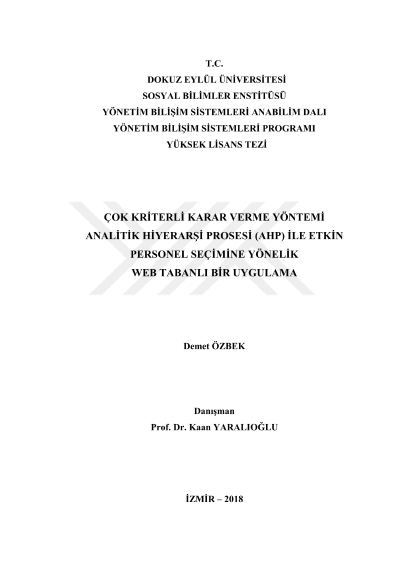 T.C.
DOKUZ EYLÜL ÜNİVERSİTESİ
SOSYAL BİLİMLER ENSTİTÜSÜ
YÖNETİM BİLİŞİM SİSTEMLERİ ANABİLİM DALI
YÖNETİM BİLİŞİM SİSTEMLERİ PROGRAMI
YÜKSEK LİSANS TEZİ

ÇOK KRİTERLİ KARAR VERME YÖNTEMİ ANALİTİK HİYERARŞİ PROSESİ (AHP) İLE ETKİN PERSONEL SEÇİMİNE YÖNELİK WEB TABANLI BİR UYGULAMA

Demet ÖZBEK

Danışman
Prof. Dr. Kaan YARALIOĞLU

İZMİR – 2018